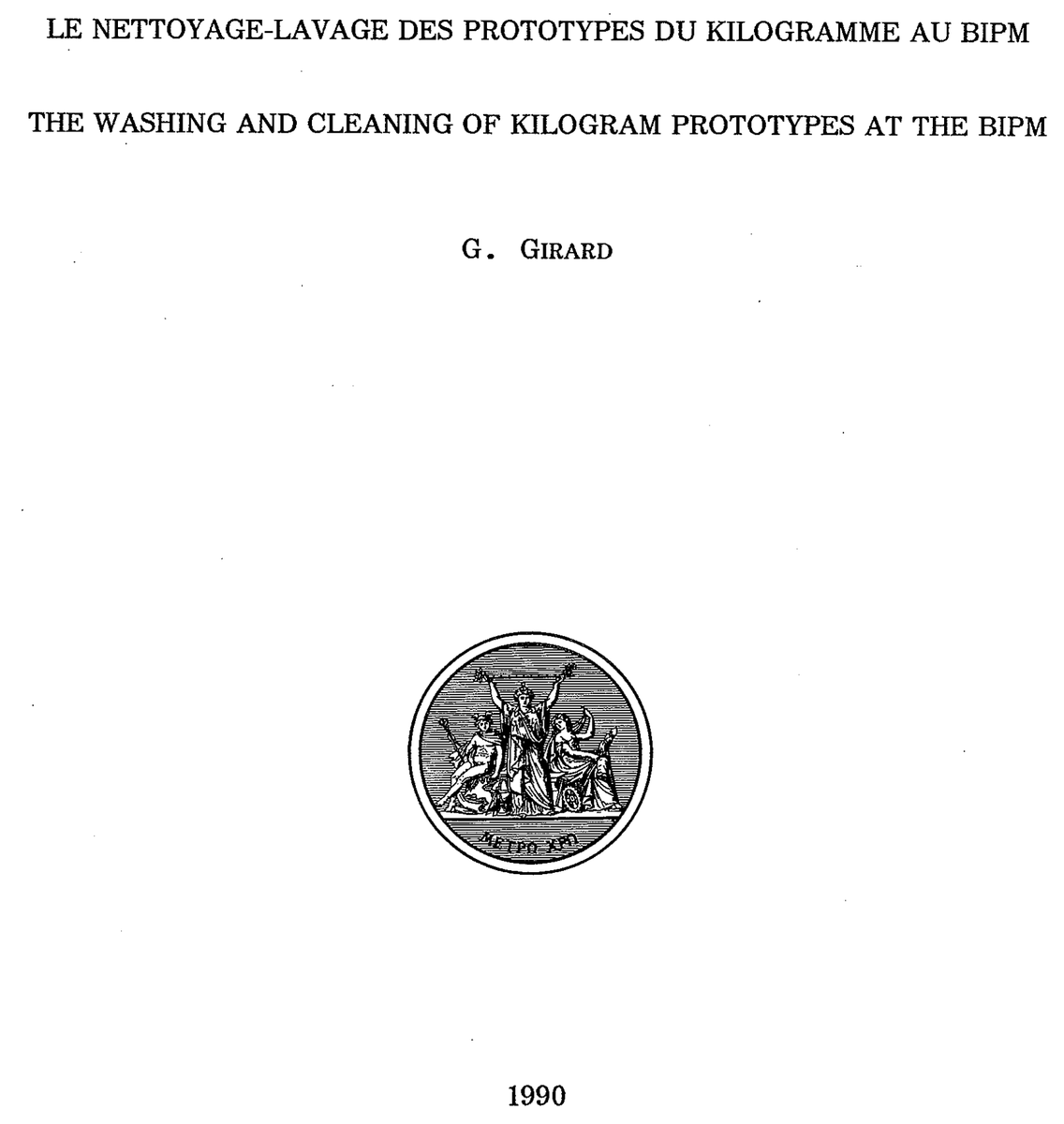 LE NETTOYAGE-LAVAGE DES PROTOTYPES DU KILOGRAMME AU BIPM

THE WASHING AND CLEANING OF KILOGRAM PROTOTYPES AT THE BIPM

G. GIRARD

ΜΕΤΡΩ ΧΡΩ

1990